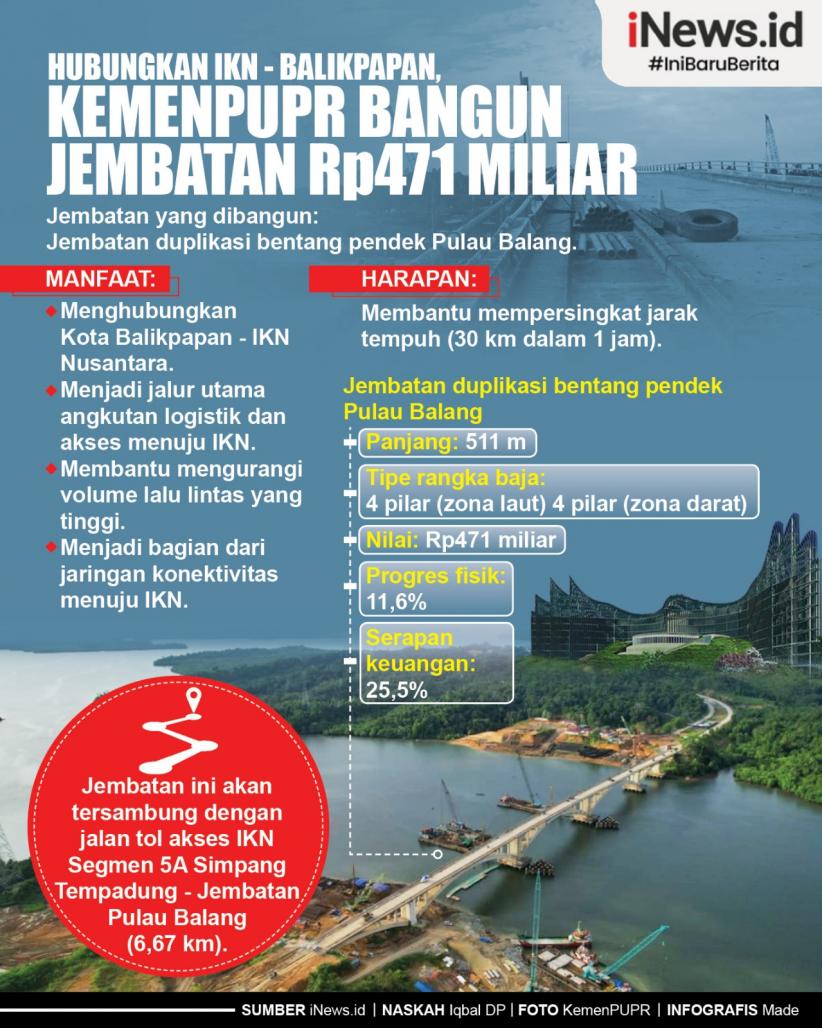 iNews.id
#IniBaruBerita

HUBUNGKAN IKN - BALIKPAPAN,
KEMENPUPR BANGUN JEMBATAN Rp471 MILIAR

Jembatan yang dibangun:
Jembatan duplikasi bentang pendek Pulau Balang.

MANFAAT:

Menghubungkan Kota Balikpapan - IKN Nusantara.

Menjadi jalur utama angkutan logistik dan akses menuju IKN.

Membantu mengurangi volume lalu lintas yang tinggi.

Menjadi bagian dari jaringan konektivitas menuju IKN.

HARAPAN:

Membantu mempersingkat jarak tempuh (30 km dalam 1 jam).

Jembatan duplikasi bentang pendek Pulau Balang

Panjang: 511 m

Tipe rangka baja:
4 pilar (zona laut) 4 pilar (zona darat)

Nilai: Rp471 miliar

Progres fisik:
11,6%

Serapan keuangan:
25,5%

Jembatan ini akan tersambung dengan jalan tol akses IKN Segmen 5A Simpang Tempadung - Jembatan Pulau Balang (6,67 km).

SUMBER iNews.id | NASKAH Iqbal DP | FOTO KemenPUPR | INFOGRAFIS Made